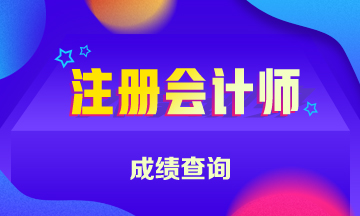 注册会计师

成绩查询